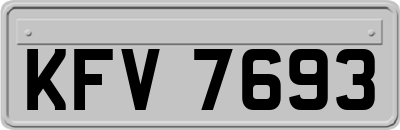 KFV 7693